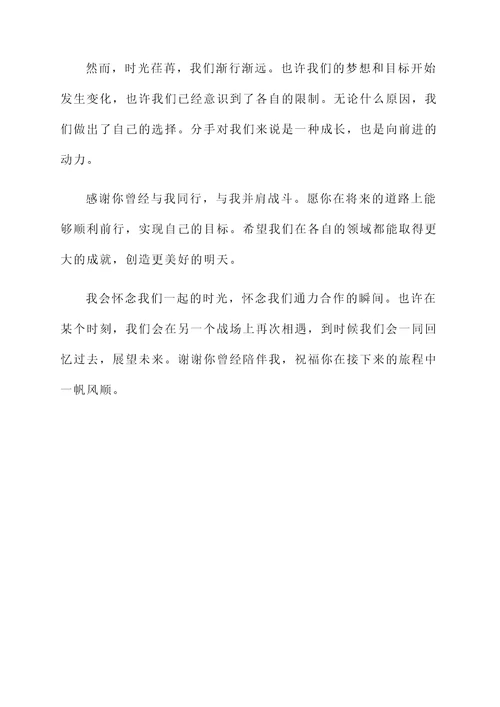 然而，时光荏苒，我们渐行渐远。也许我们的梦想和目标开始发生变化，也许我们已经意识到了各自的限制。无论什么原因，我们做出了自己的选择。分手对我们来说是一种成长，也是向前进的动力。

感谢你曾经与我同行，与我并肩战斗。愿你在将来的道路上能够顺利前行，实现自己的目标。希望我们在各自的领域都能取得更大的成就，创造更美好的明天。

我会怀念我们一起的时光，怀念我们通力合作的瞬间。也许在某个时刻，我们会在另一个战场上再次相遇，到时候我们会一同回忆过去，展望未来。谢谢你曾经陪伴我，祝福你在接下来的旅程中一帆风顺。